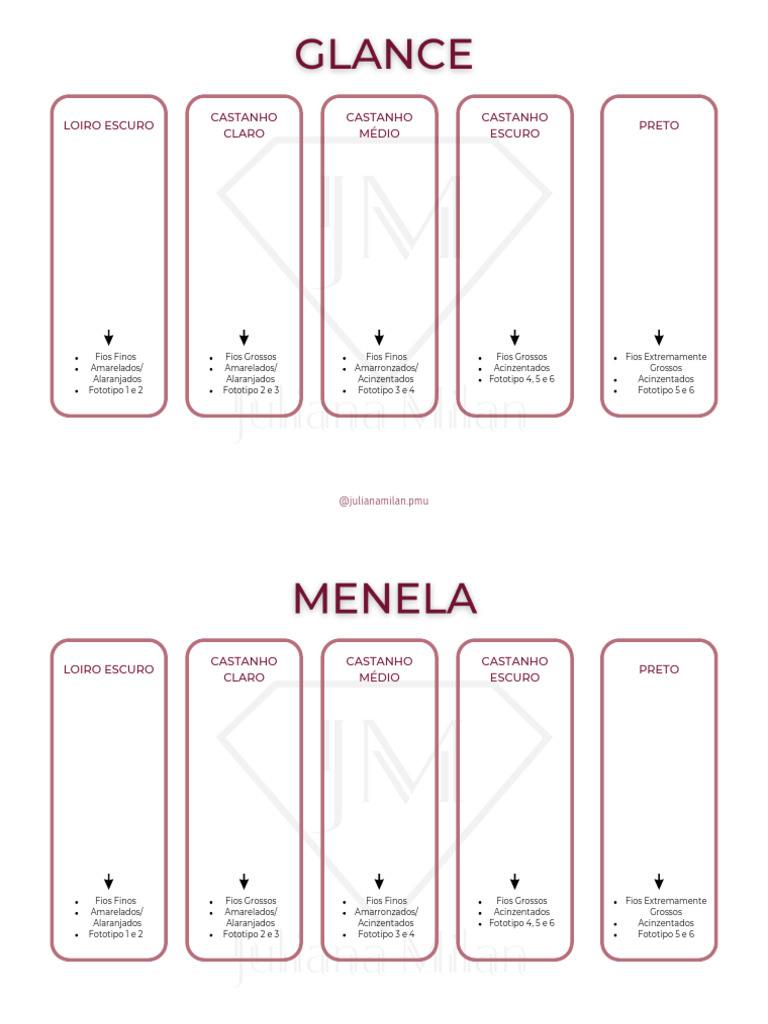 GLANCE

LOIRO ESCURO
- Fios Finos
- Amarelados/ Alaranjados
- Fototipo 1 e 2

CASTANHO CLARO
- Fios Grossos
- Amarelados/ Alaranjados
- Fototipo 2 e 3

CASTANHO MÉDIO
- Fios Finos
- Amarronzados/ Acinzentados
- Fototipo 3 e 4

CASTANHO ESCURO
- Fios Grossos
- Acinzentados
- Fototipo 4, 5 e 6

PRETO
- Fios Extremamente Grossos
- Acinzentados
- Fototipo 5 e 6

JM
Juliana Milan

@julianamilan.pmu

MENELA

LOIRO ESCURO
- Fios Finos
- Amarelados/ Alaranjados
- Fototipo 1 e 2

CASTANHO CLARO
- Fios Grossos
- Amarelados/ Alaranjados
- Fototipo 2 e 3

CASTANHO MÉDIO
- Fios Finos
- Amarronzados/ Acinzentados
- Fototipo 3 e 4

CASTANHO ESCURO
- Fios Grossos
- Acinzentados
- Fototipo 4, 5 e 6

PRETO
- Fios Extremamente Grossos
- Acinzentados
- Fototipo 5 e 6

JM
Juliana Milan